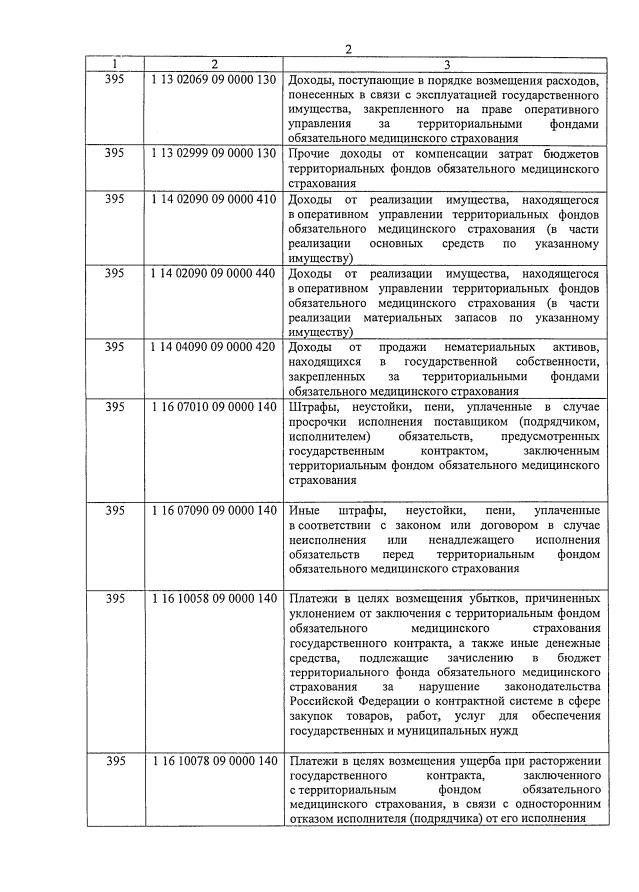 2

| 1 | 2 | 3 |
|---|---|---|
| 395 | 1 13 02069 09 0000 130 | Доходы, поступающие в порядке возмещения расходов, понесенных в связи с эксплуатацией государственного имущества, закрепленного на праве оперативного управления за территориальными фондами обязательного медицинского страхования |
| 395 | 1 13 02999 09 0000 130 | Прочие доходы от компенсации затрат бюджетов территориальных фондов обязательного медицинского страхования |
| 395 | 1 14 02090 09 0000 410 | Доходы от реализации имущества, находящегося в оперативном управлении территориальных фондов обязательного медицинского страхования (в части реализации основных средств по указанному имуществу) |
| 395 | 1 14 02090 09 0000 440 | Доходы от реализации имущества, находящегося в оперативном управлении территориальных фондов обязательного медицинского страхования (в части реализации материальных запасов по указанному имуществу) |
| 395 | 1 14 04090 09 0000 420 | Доходы от продажи нематериальных активов, находящихся в государственной собственности, закрепленных за территориальными фондами обязательного медицинского страхования |
| 395 | 1 16 07010 09 0000 140 | Штрафы, неустойки, пени, уплаченные в случае просрочки исполнения поставщиком (подрядчиком, исполнителем) обязательств, предусмотренных государственным контрактом, заключенным территориальным фондом обязательного медицинского страхования |
| 395 | 1 16 07090 09 0000 140 | Иные штрафы, неустойки, пени, уплаченные в соответствии с законом или договором в случае неисполнения или ненадлежащего исполнения обязательств перед территориальным фондом обязательного медицинского страхования |
| 395 | 1 16 10058 09 0000 140 | Платежи в целях возмещения убытков, причиненных уклонением от заключения с территориальным фондом обязательного медицинского страхования государственного контракта, а также иные денежные средства, подлежащие зачислению в бюджет территориального фонда обязательного медицинского страхования за нарушение законодательства Российской Федерации о контрактной системе в сфере закупок товаров, работ, услуг для обеспечения государственных и муниципальных нужд |
| 395 | 1 16 10078 09 0000 140 | Платежи в целях возмещения ущерба при расторжении государственного контракта, заключенного с территориальным фондом обязательного медицинского страхования, в связи с односторонним отказом исполнителя (подрядчика) от его исполнения |